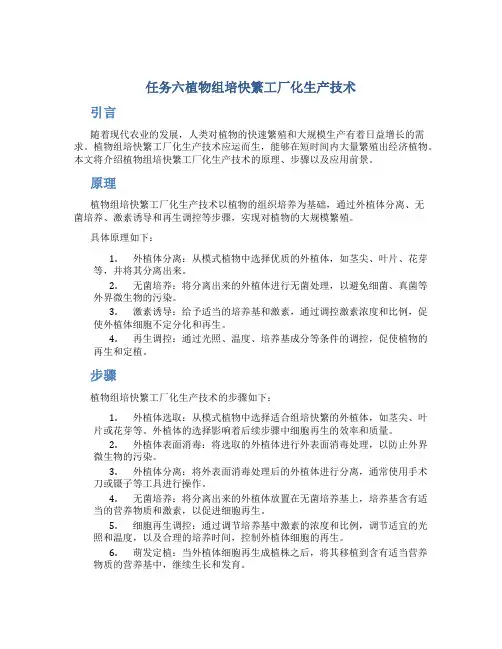 任务六植物组培快繁工厂化生产技术

引言

随着现代农业的发展，人类对植物的快速繁殖和大规模生产有着日益增长的需求。植物组培快繁工厂化生产技术应运而生，能够在短时间内大量繁殖出经济植物。本文将介绍植物组培快繁工厂化生产技术的原理、步骤以及应用前景。

原理

植物组培快繁工厂化生产技术以植物的组织培养为基础，通过外植体分离、无菌培养、激素诱导和再生调控等步骤，实现对植物的大规模繁殖。

具体原理如下：

1. 外植体分离：从模式植物中选择优质的外植体，如茎尖、叶片、花芽等，并将其分离出来。
2. 无菌培养：将分离出来的外植体进行无菌处理，以避免细菌、真菌等外界微生物的污染。
3. 激素诱导：给予适当的培养基和激素，通过调控激素浓度和比例，促使外植体细胞不定分化和再生。
4. 再生调控：通过光照、温度、培养基成分等条件的调控，促使植物的再生和定植。

步骤

植物组培快繁工厂化生产技术的步骤如下：

1. 外植体选取：从模式植物中选择适合组培快繁的外植体，如茎尖、叶片或花芽等。外植体的选择影响着后续步骤中细胞再生的效率和质量。
2. 外植体表面消毒：将选取的外植体进行外表面消毒处理，以防止外界微生物的污染。
3. 外植体分离：将外表面消毒处理后的外植体进行分离，通常使用手术刀或镊子等工具进行操作。
4. 无菌培养：将分离出来的外植体放置在无菌培养基上，培养基含有适当的营养物质和激素，以促进细胞再生。
5. 细胞再生调控：通过调节培养基中激素的浓度和比例，调节适宜的光照和温度，以及合理的培养时间，控制外植体细胞的再生。
6. 萌发定植：当外植体细胞再生成植株之后，将其移植到含有适当营养物质的营养基中，继续生长和发育。